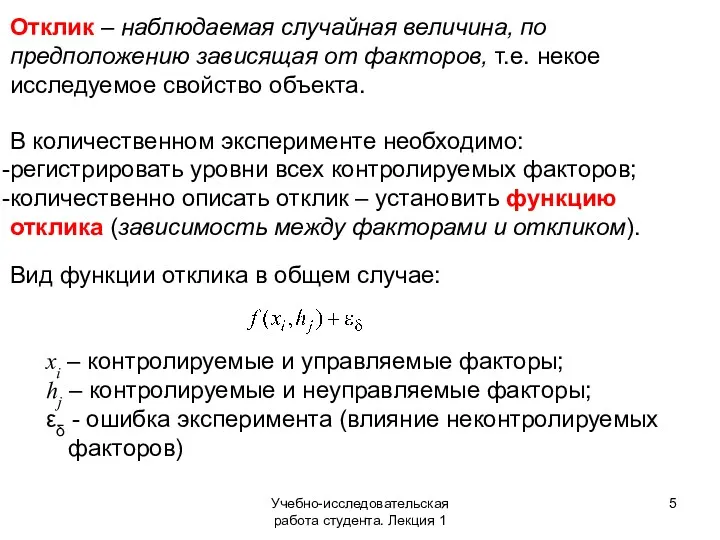 Отклик – наблюдаемая случайная величина, по предположению зависящая от факторов, т.е. некое исследуемое свойство объекта.

В количественном эксперименте необходимо:
-регистрировать уровни всех контролируемых факторов;
-количественно описать отклик – установить функцию отклика (зависимость между факторами и откликом).

Вид функции отклика в общем случае:

$f(x_i, h_j) + \varepsilon_\delta$

$x_i$ – контролируемые и управляемые факторы;
$h_j$ – контролируемые и неуправляемые факторы;
$\varepsilon_\delta$ - ошибка эксперимента (влияние неконтролируемых факторов)

Учебно-исследовательская работа студента. Лекция 1

5